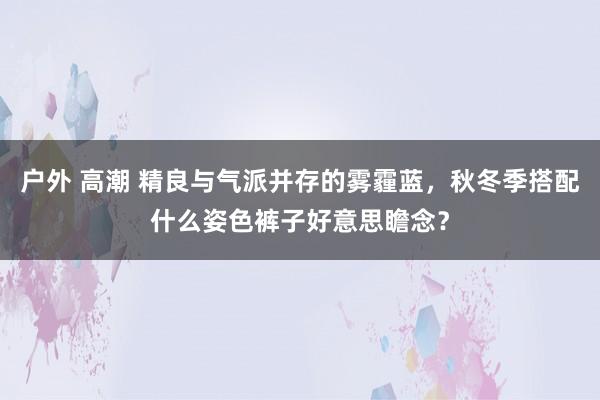 户外 高潮 精良与气派并存的雾霾蓝，秋冬季搭配什么姿色裤子好意思瞻念？